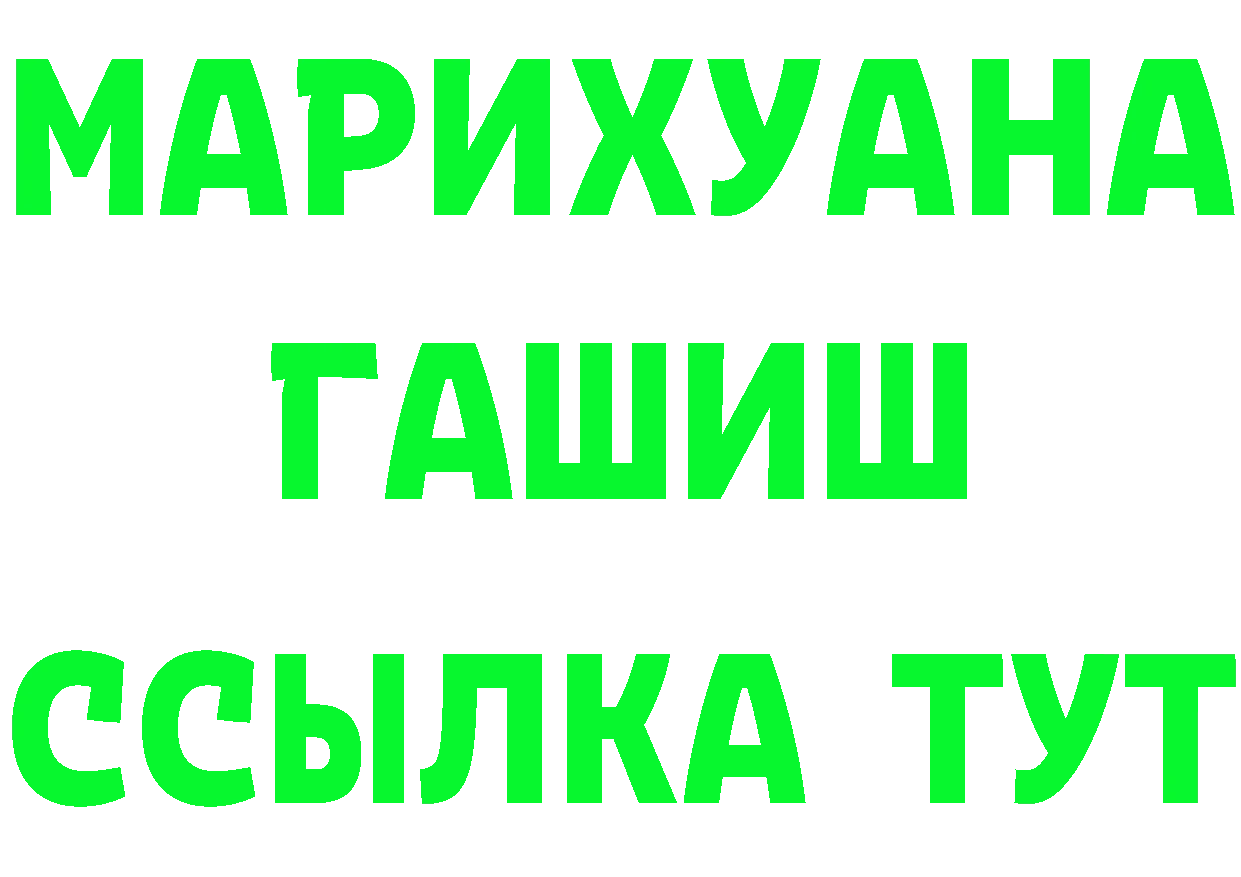 МАРИХУАНА
ГАШИШ
ССЫЛКА ТУТ